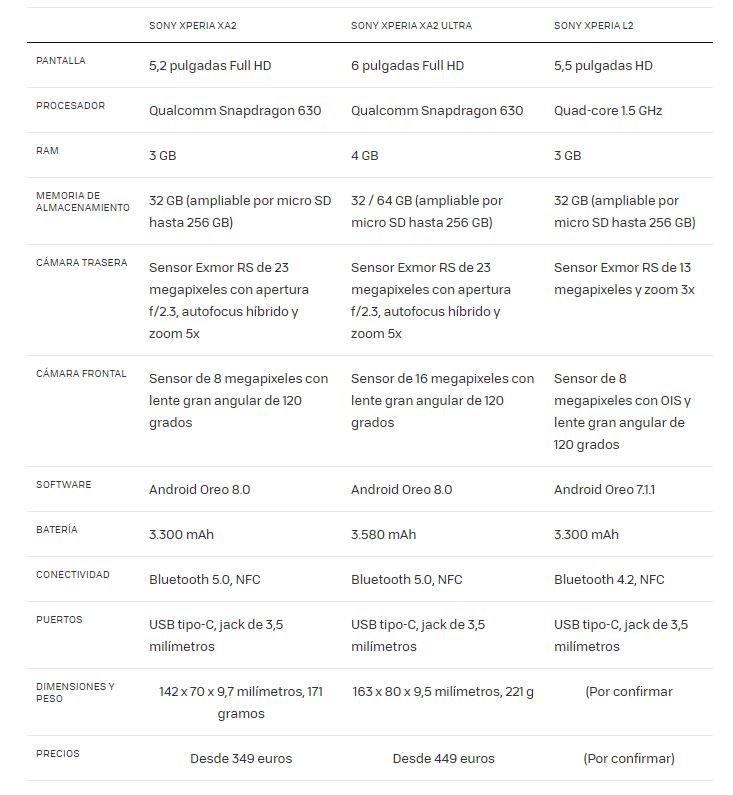 | | SONY XPERIA XA2 | SONY XPERIA XA2 ULTRA | SONY XPERIA L2 |
|---|---|---|---|
| PANTALLA | 5,2 pulgadas Full HD | 6 pulgadas Full HD | 5,5 pulgadas HD |
| PROCESADOR | Qualcomm Snapdragon 630 | Qualcomm Snapdragon 630 | Quad-core 1.5 GHz |
| RAM | 3 GB | 4 GB | 3 GB |
| MEMORIA DE ALMACENAMIENTO | 32 GB (ampliable por micro SD hasta 256 GB) | 32 / 64 GB (ampliable por micro SD hasta 256 GB) | 32 GB (ampliable por micro SD hasta 256 GB) |
| CÁMARA TRASERA | Sensor Exmor RS de 23 megapixeles con apertura f/2.3, autofocus híbrido y zoom 5x | Sensor Exmor RS de 23 megapixeles con apertura f/2.3, autofocus híbrido y zoom 5x | Sensor Exmor RS de 13 megapixeles y zoom 3x |
| CÁMARA FRONTAL | Sensor de 8 megapixeles con lente gran angular de 120 grados | Sensor de 16 megapixeles con lente gran angular de 120 grados | Sensor de 8 megapixeles con OIS y lente gran angular de 120 grados |
| SOFTWARE | Android Oreo 8.0 | Android Oreo 8.0 | Android Oreo 7.1.1 |
| BATERÍA | 3.300 mAh | 3.580 mAh | 3.300 mAh |
| CONECTIVIDAD | Bluetooth 5.0, NFC | Bluetooth 5.0, NFC | Bluetooth 4.2, NFC |
| PUERTOS | USB tipo-C, jack de 3,5 milímetros | USB tipo-C, jack de 3,5 milímetros | USB tipo-C, jack de 3,5 milímetros |
| DIMENSIONES Y PESO | 142 x 70 x 9,7 milímetros, 171 gramos | 163 x 80 x 9,5 milímetros, 221 g | (Por confirmar |
| PRECIOS | Desde 349 euros | Desde 449 euros | (Por confirmar) |